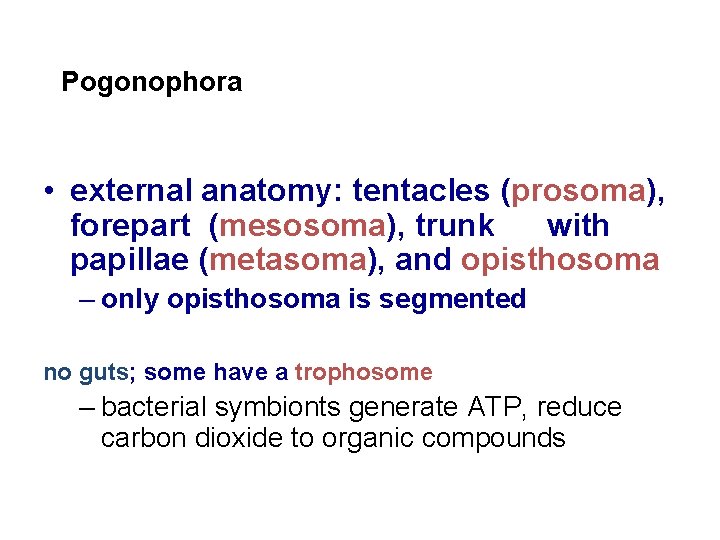 Pogonophora

• external anatomy: tentacles (prosoma), forepart (mesosoma), trunk with papillae (metasoma), and opisthosoma
– only opisthosoma is segmented

no guts; some have a trophosome
– bacterial symbionts generate ATP, reduce carbon dioxide to organic compounds